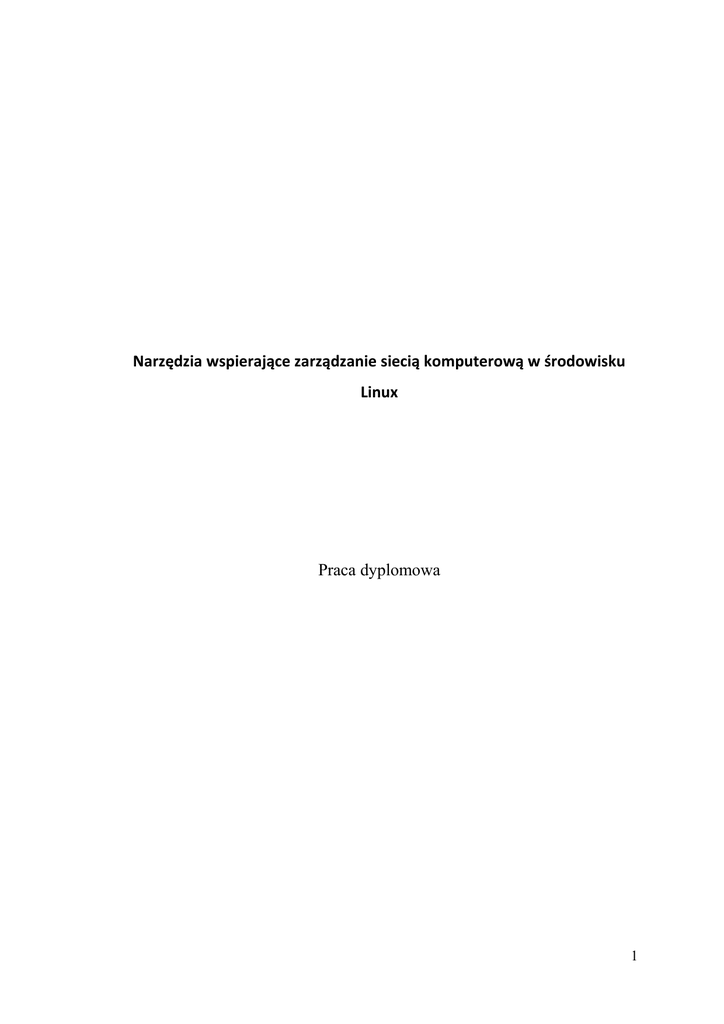 Narzędzia wspierające zarządzanie siecią komputerową w środowisku Linux

Praca dyplomowa

1